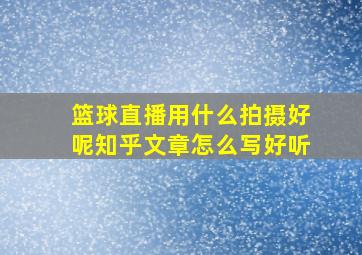 篮球直播用什么拍摄好呢知乎文章怎么写好听